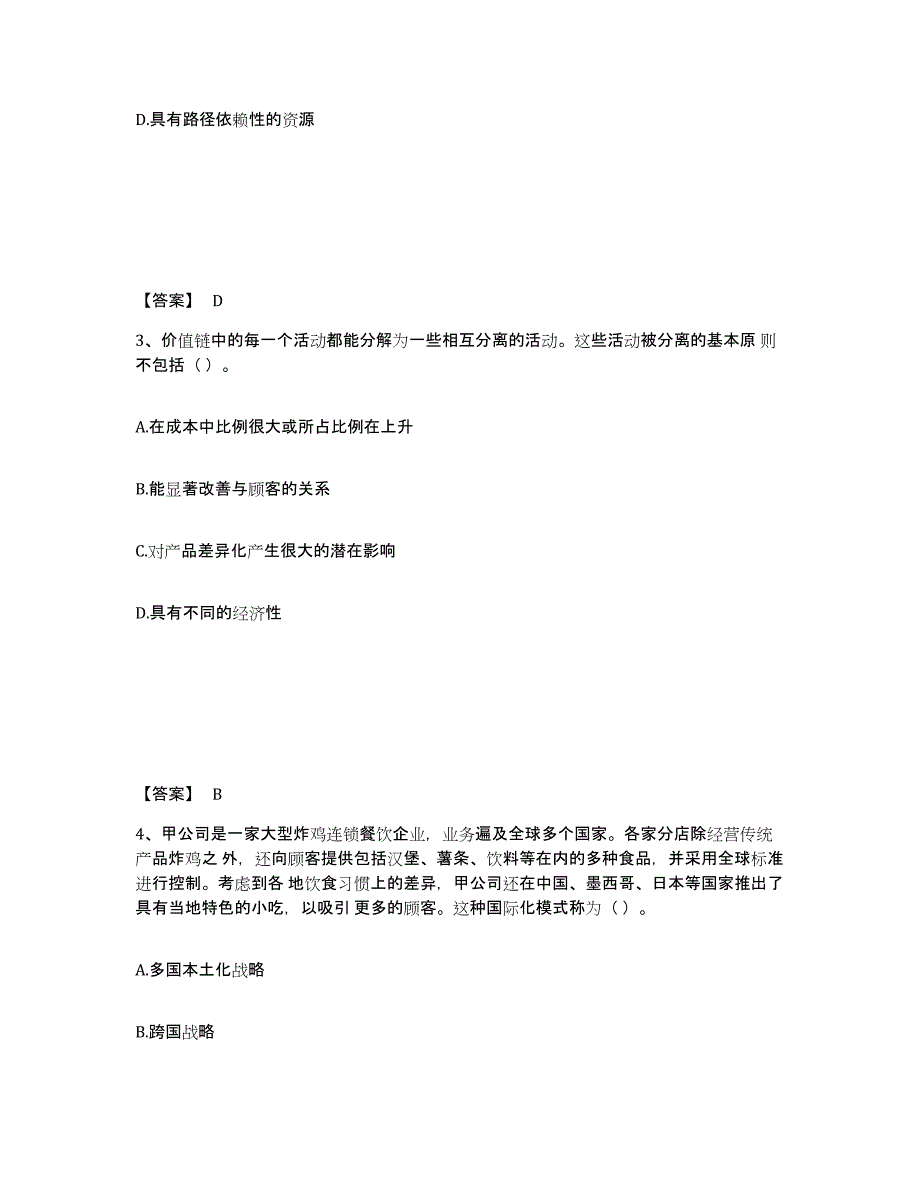 D.具有路径依赖性的资源

【答案】 D

3、价值链中的每一个活动都能分解为一些相互分离的活动。这些活动被分离的基本原 则不包括（ ）。

A.在成本中比例很大或所占比例在上升

B.能显著改善与顾客的关系

C.对产品差异化产生很大的潜在影响

D.具有不同的经济性

【答案】 B

4、甲公司是一家大型炸鸡连锁餐饮企业，业务遍及全球多个国家。各家分店除经营传统产品炸鸡之 外，还向顾客提供包括汉堡、薯条、饮料等在内的多种食品，并采用全球标准进行控制。考虑到各 地饮食习惯上的差异，甲公司还在中国、墨西哥、日本等国家推出了具有当地特色的小吃，以吸引 更多的顾客。这种国际化模式称为（ ）。

A.多国本土化战略

B.跨国战略